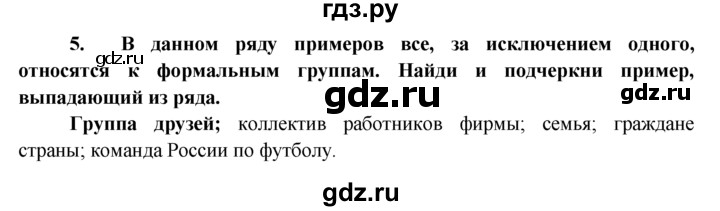 гдз.ру

5. В данном ряду примеров все, за исключением одного, относятся к формальным группам. Найди и подчеркни пример, выпадающий из ряда.

gdz.ru

gdz.ru

gdz.ru

Группа друзей; коллектив работников фирмы; семья; граждане страны; команда России по футболу.

gdz.ru